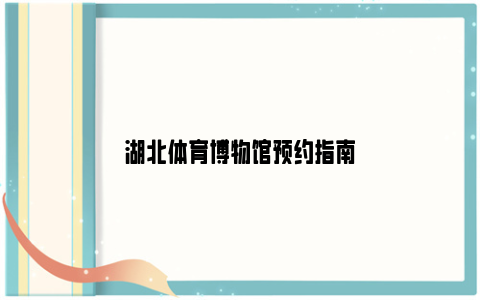 湖北体育博物馆预约指南